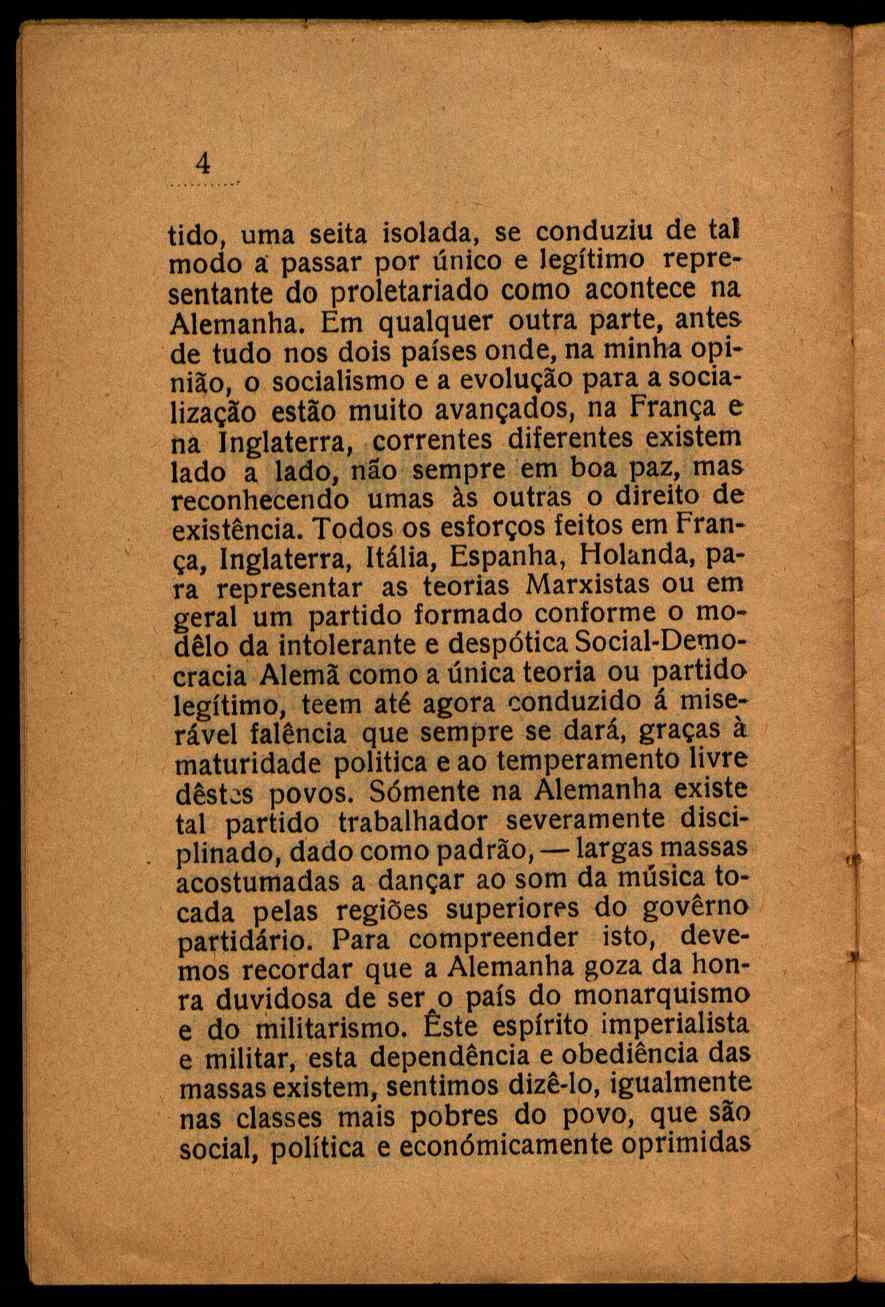 4

tido, uma seita isolada, se conduziu de tal modo a passar por único e legítimo representante do proletariado como acontece na Alemanha. Em qualquer outra parte, antes de tudo nos dois países onde, na minha opinião, o socialismo e a evolução para a socialização estão muito avançados, na França e na Inglaterra, correntes diferentes existem lado a lado, não sempre em boa paz, mas reconhecendo umas às outras o direito de existência. Todos os esforços feitos em França, Inglaterra, Itália, Espanha, Holanda, para representar as teorias Marxistas ou em geral um partido formado conforme o modêlo da intolerante e despótica Social-Democracia Alemã como a única teoria ou partido legítimo, teem até agora conduzido á miserável falência que sempre se dará, graças à maturidade politica e ao temperamento livre dêstes povos. Sómente na Alemanha existe tal partido trabalhador severamente disciplinado, dado como padrão, — largas massas acostumadas a dançar ao som da música tocada pelas regiões superiores do govêrno partidário. Para compreender isto, devemos recordar que a Alemanha goza da honra duvidosa de ser o país do monarquismo e do militarismo. Êste espírito imperialista e militar, esta dependência e obediência das massas existem, sentimos dizê-lo, igualmente nas classes mais pobres do povo, que são social, política e económicamente oprimidas